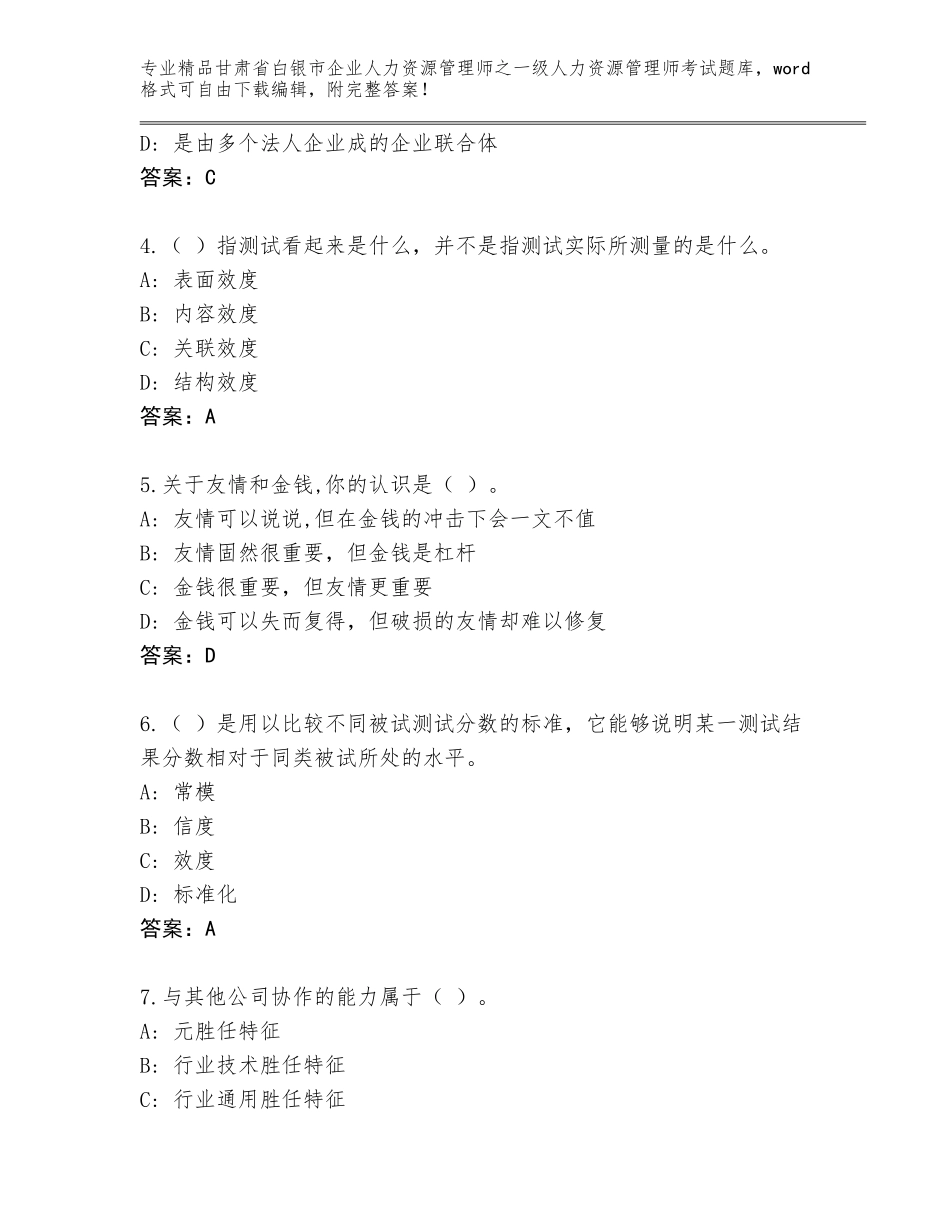 专业精品甘肃省白银市企业人力资源管理师之一级人力资源管理师考试题库，word格式可自由下载编辑，附完整答案！

D：是由多个法人企业成的企业联合体
答案：C

4.（ ）指测试看起来是什么，并不是指测试实际所测量的是什么。
A：表面效度
B：内容效度
C：关联效度
D：结构效度
答案：A

5.关于友情和金钱,你的认识是（ ）。
A：友情可以说说,但在金钱的冲击下会一文不值
B：友情固然很重要，但金钱是杠杆
C：金钱很重要，但友情更重要
D：金钱可以失而复得，但破损的友情却难以修复
答案：D

6.（ ）是用以比较不同被试测试分数的标准，它能够说明某一测试结果分数相对于同类被试所处的水平。
A：常模
B：信度
C：效度
D：标准化
答案：A

7.与其他公司协作的能力属于（ ）。
A：元胜任特征
B：行业技术胜任特征
C：行业通用胜任特征